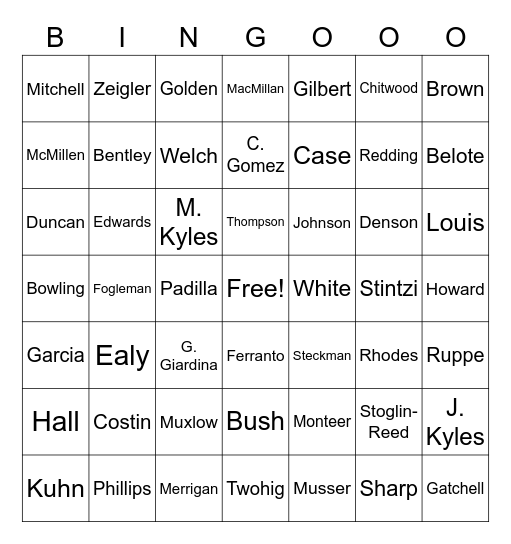 | B | I | N | G | O | O | O |
|---|---|---|---|---|---|---|
| Mitchell | Zeigler | Golden | MacMillan | Gilbert | Chitwood | Brown |
| McMillen | Bentley | Welch | C. Gomez | Case | Redding | Belote |
| Duncan | Edwards | M. Kyles | Thompson | Johnson | Denson | Louis |
| Bowling | Fogleman | Padilla | Free! | White | Stintzi | Howard |
| Garcia | Ealy | G. Giardina | Ferranto | Steckman | Rhodes | Ruppe |
| Hall | Costin | Muxlow | Bush | Monteer | Stoglin-Reed | J. Kyles |
| Kuhn | Phillips | Merrigan | Twohig | Musser | Sharp | Gatchell |